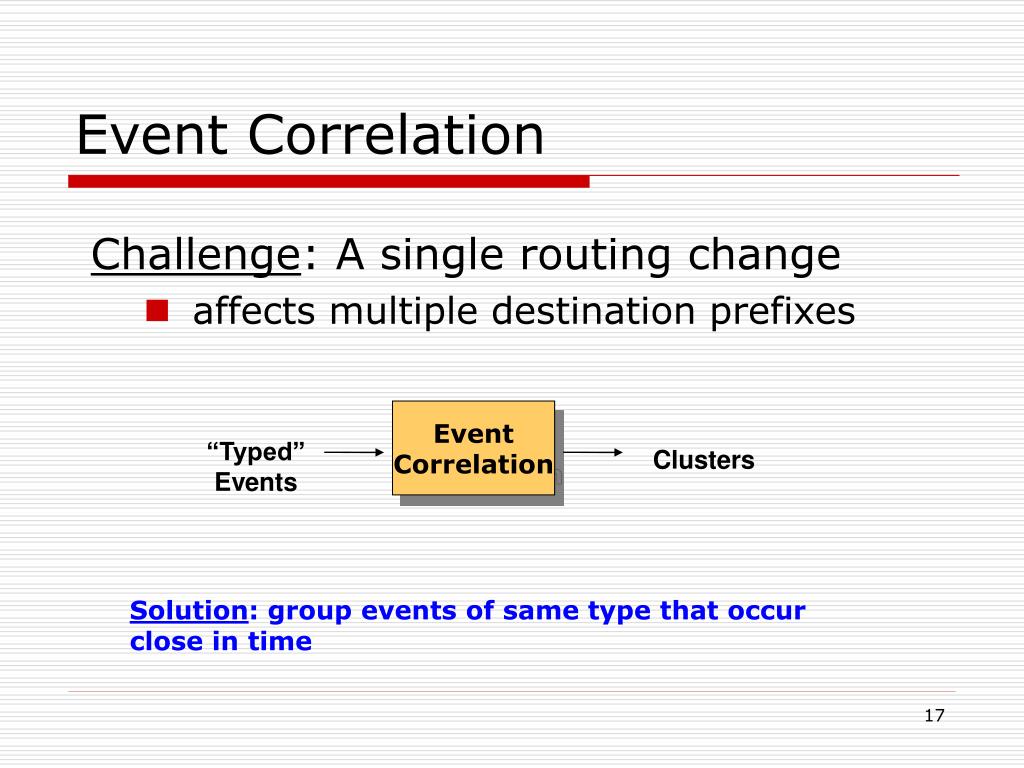 Event Correlation

Challenge: A single routing change

affects multiple destination prefixes

“Typed” Events

Event Correlation

Clusters

Solution: group events of same type that occur close in time

17